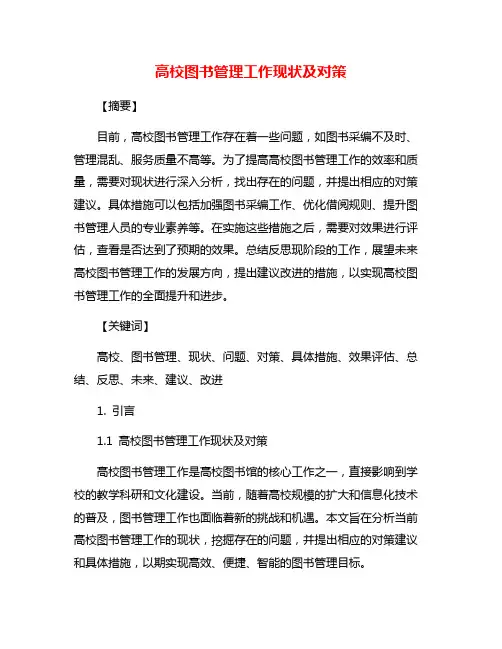 高校图书管理工作现状及对策

【摘要】

目前，高校图书管理工作存在着一些问题，如图书采编不及时、管理混乱、服务质量不高等。为了提高高校图书管理工作的效率和质量，需要对现状进行深入分析，找出存在的问题，并提出相应的对策建议。具体措施可以包括加强图书采编工作、优化借阅规则、提升图书管理人员的专业素养等。在实施这些措施之后，需要对效果进行评估，查看是否达到了预期的效果。总结反思现阶段的工作，展望未来高校图书管理工作的发展方向，提出建议改进的措施，以实现高校图书管理工作的全面提升和进步。

【关键词】

高校、图书管理、现状、问题、对策、具体措施、效果评估、总结、反思、未来、建议、改进

1. 引言

1.1 高校图书管理工作现状及对策

高校图书管理工作是高校图书馆的核心工作之一，直接影响到学校的教学科研和文化建设。当前，随着高校规模的扩大和信息化技术的普及，图书管理工作也面临着新的挑战和机遇。本文旨在分析当前高校图书管理工作的现状，挖掘存在的问题，并提出相应的对策建议和具体措施，以期实现高效、便捷、智能的图书管理目标。